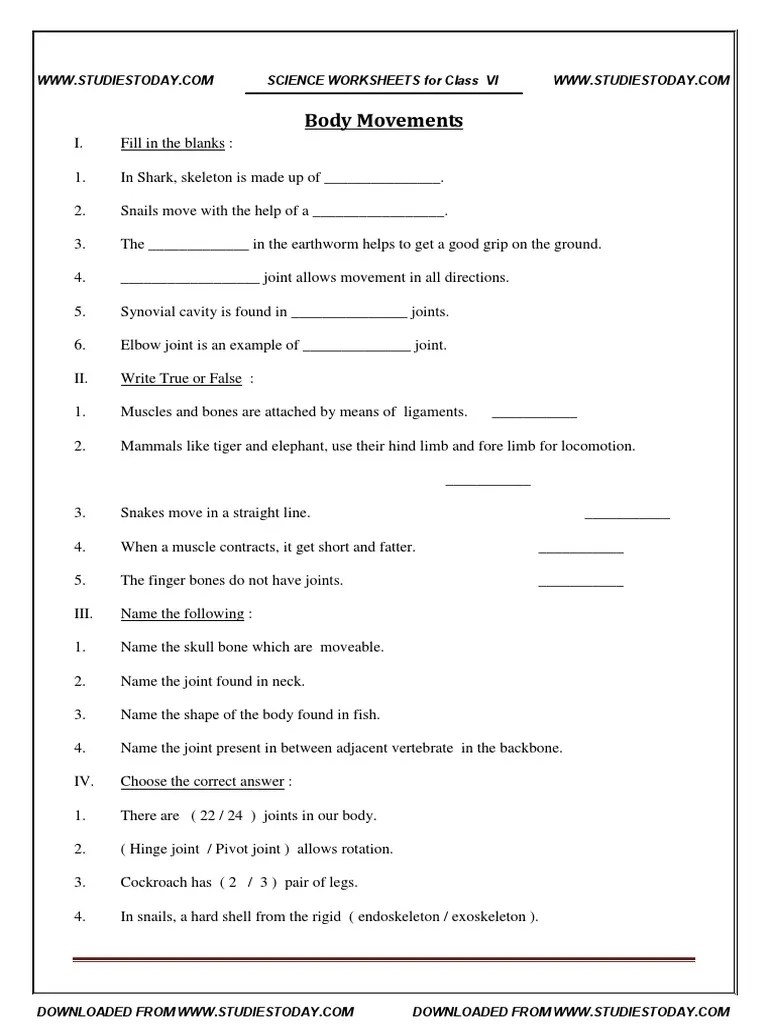 WWW.STUDIESTODAY.COM SCIENCE WORKSHEETS for Class VI WWW.STUDIESTODAY.COM

Body Movements

I. Fill in the blanks :

1. In Shark, skeleton is made up of _______________.

2. Snails move with the help of a _________________.

3. The _____________ in the earthworm helps to get a good grip on the ground.

4. __________________ joint allows movement in all directions.

5. Synovial cavity is found in _______________ joints.

6. Elbow joint is an example of ______________ joint.

II. Write True or False :

1. Muscles and bones are attached by means of ligaments. ___________

2. Mammals like tiger and elephant, use their hind limb and fore limb for locomotion. ___________

3. Snakes move in a straight line. ___________

4. When a muscle contracts, it get short and fatter. ___________

5. The finger bones do not have joints. ___________

III. Name the following :

1. Name the skull bone which are moveable.

2. Name the joint found in neck.

3. Name the shape of the body found in fish.

4. Name the joint present in between adjacent vertebrate in the backbone.

IV. Choose the correct answer :

1. There are ( 22 / 24 ) joints in our body.

2. ( Hinge joint / Pivot joint ) allows rotation.

3. Cockroach has ( 2 / 3 ) pair of legs.

4. In snails, a hard shell from the rigid ( endoskeleton / exoskeleton ).

DOWNLOADED FROM WWW.STUDIESTODAY.COM DOWNLOADED FROM WWW.STUDIESTODAY.COM